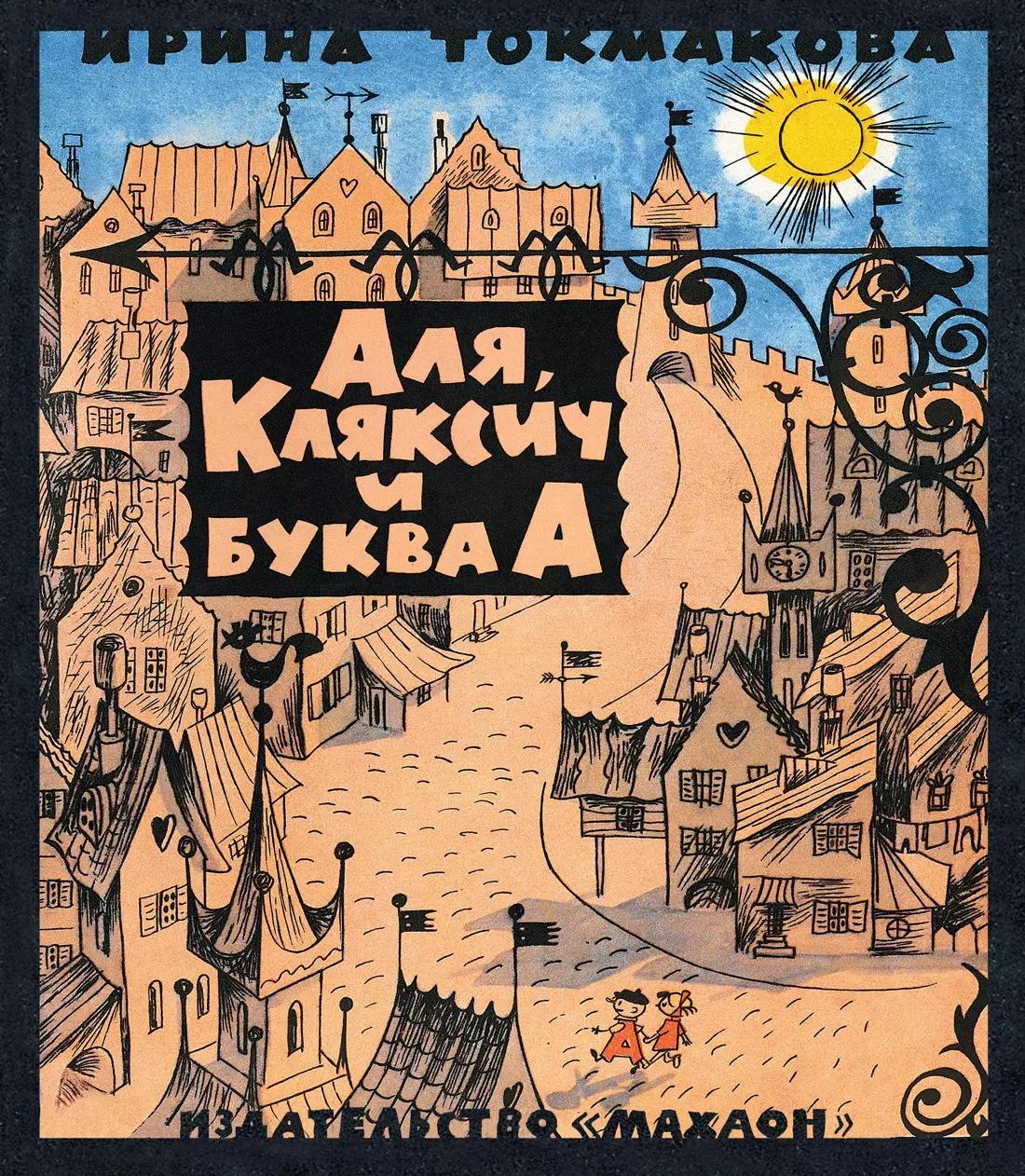 ИРИНА ТОКМАКОВА

Аля, Кляксич и буква А

ИЗДАТЕЛЬСТВО «МАХАОН»